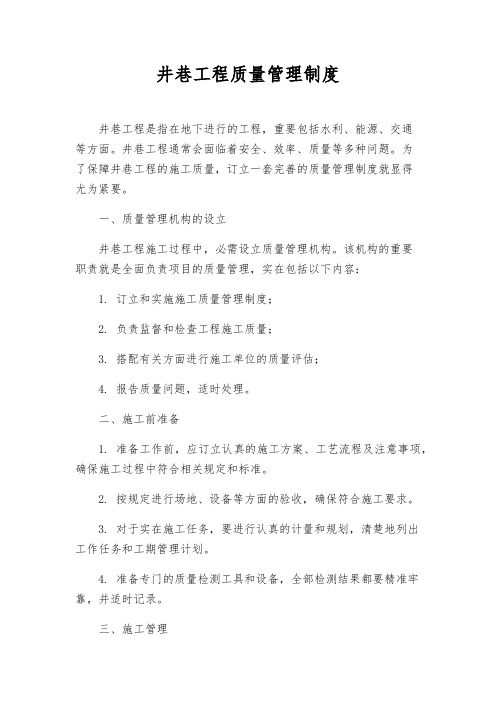 井巷工程质量管理制度

井巷工程是指在地下进行的工程，重要包括水利、能源、交通等方面。井巷工程通常会面临着安全、效率、质量等多种问题。为了保障井巷工程的施工质量，订立一套完善的质量管理制度就显得尤为紧要。

一、质量管理机构的设立

井巷工程施工过程中，必需设立质量管理机构。该机构的重要职责就是全面负责项目的质量管理，实在包括以下内容：

1. 订立和实施施工质量管理制度；

2. 负责监督和检查工程施工质量；

3. 搭配有关方面进行施工单位的质量评估；

4. 报告质量问题，适时处理。

二、施工前准备

1. 准备工作前，应订立认真的施工方案、工艺流程及注意事项，确保施工过程中符合相关规定和标准。

2. 按规定进行场地、设备等方面的验收，确保符合施工要求。

3. 对于实在施工任务，要进行认真的计量和规划，清楚地列出工作任务和工期管理计划。

4. 准备专门的质量检测工具和设备，全部检测结果都要精准牢靠，并适时记录。

三、施工管理